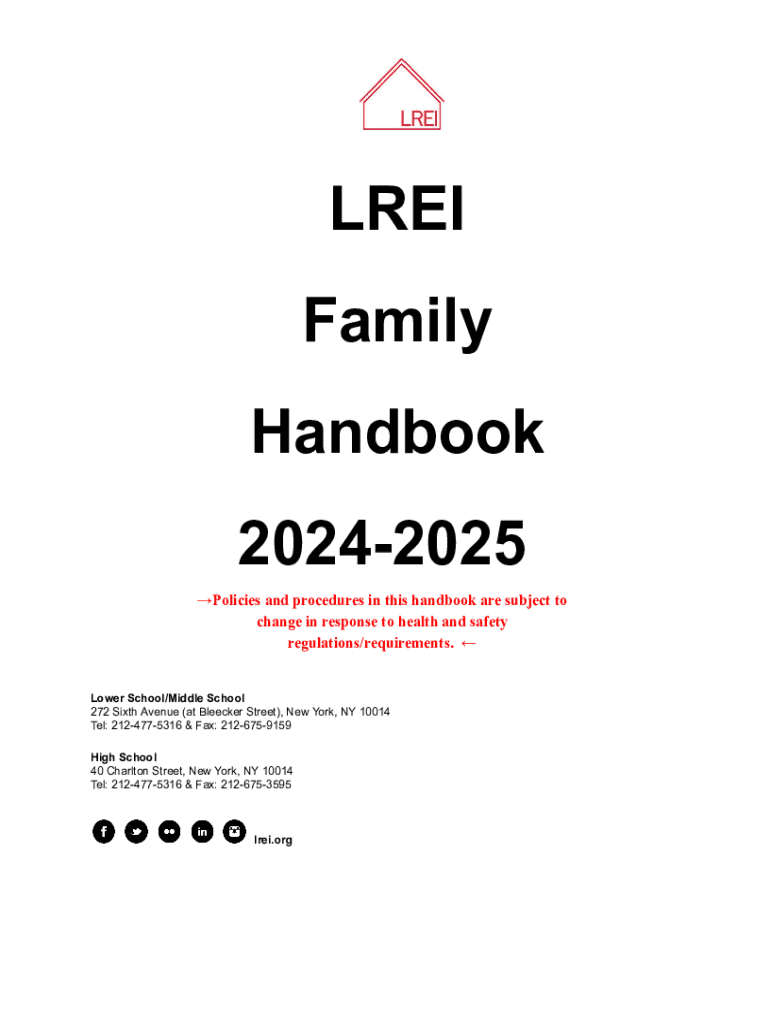 LREI

LREI

Family

Handbook

2024-2025

→Policies and procedures in this handbook are subject to change in response to health and safety regulations/requirements. ←

Lower School/Middle School
272 Sixth Avenue (at Bleecker Street), New York, NY 10014
Tel: 212-477-5316 & Fax: 212-675-9159

High School
40 Charlton Street, New York, NY 10014
Tel: 212-477-5316 & Fax: 212-675-3595

lrei.org